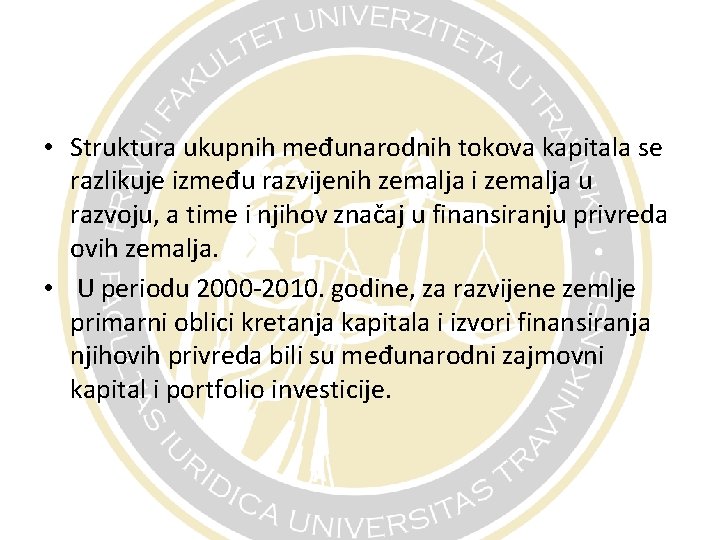 PRAVNI FAKULTET UNIVERZITETA U TRAVNIKU • FACULTAS IURIDICA UNIVERSITAS TRAVNIKENSIS

• Struktura ukupnih međunarodnih tokova kapitala se razlikuje između razvijenih zemalja i zemalja u razvoju, a time i njihov značaj u finansiranju privreda ovih zemalja.

• U periodu 2000-2010. godine, za razvijene zemlje primarni oblici kretanja kapitala i izvori finansiranja njihovih privreda bili su međunarodni zajmovni kapital i portfolio investicije.